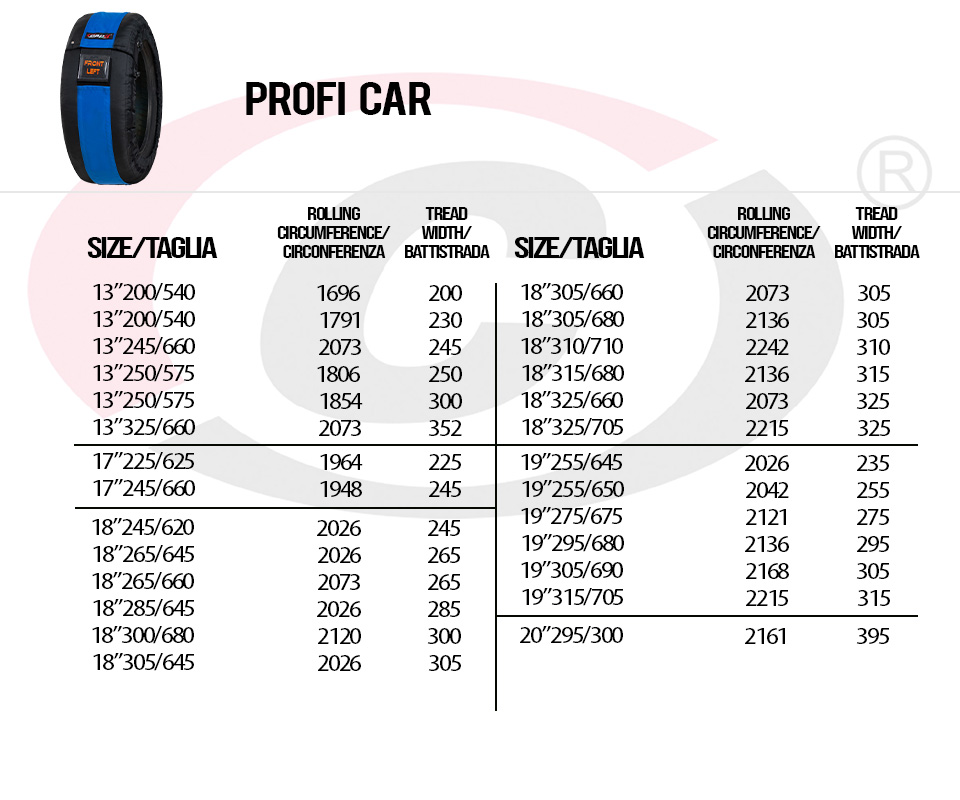 FRONT LEFT

PROFI CAR

®

| SIZE/TAGLIA | ROLLING CIRCUMFERENCE/ CIRCONFERENZA | TREAD WIDTH/ BATTISTRADA |
|---|---|---|
| 13"200/540 | 1696 | 200 |
| 13"200/540 | 1791 | 230 |
| 13"245/660 | 2073 | 245 |
| 13"250/575 | 1806 | 250 |
| 13"250/575 | 1854 | 300 |
| 13"325/660 | 2073 | 352 |
| 17"225/625 | 1964 | 225 |
| 17"245/660 | 1948 | 245 |
| 18"245/620 | 2026 | 245 |
| 18"265/645 | 2026 | 265 |
| 18"265/660 | 2073 | 265 |
| 18"285/645 | 2026 | 285 |
| 18"300/680 | 2120 | 300 |
| 18"305/645 | 2026 | 305 |

| SIZE/TAGLIA | ROLLING CIRCUMFERENCE/ CIRCONFERENZA | TREAD WIDTH/ BATTISTRADA |
|---|---|---|
| 18"305/660 | 2073 | 305 |
| 18"305/680 | 2136 | 305 |
| 18"310/710 | 2242 | 310 |
| 18"315/680 | 2136 | 315 |
| 18"325/660 | 2073 | 325 |
| 18"325/705 | 2215 | 325 |
| 19"255/645 | 2026 | 235 |
| 19"255/650 | 2042 | 255 |
| 19"275/675 | 2121 | 275 |
| 19"295/680 | 2136 | 295 |
| 19"305/690 | 2168 | 305 |
| 19"315/705 | 2215 | 315 |
| 20"295/300 | 2161 | 395 |